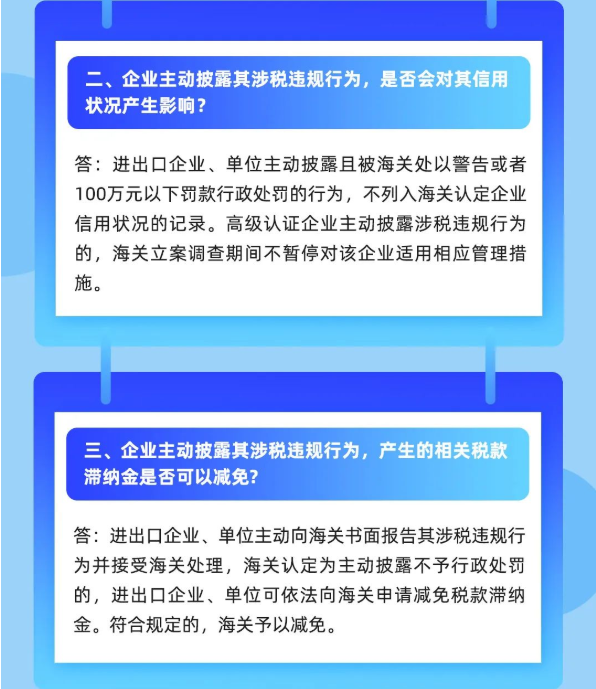 二、企业主动披露其涉税违规行为，是否会对其信用状况产生影响？

答：进出口企业、单位主动披露且被海关处以警告或者100万元以下罚款行政处罚的行为，不列入海关认定企业信用状况的记录。高级认证企业主动披露涉税违规行为的，海关立案调查期间不暂停对该企业适用相应管理措施。

三、企业主动披露其涉税违规行为，产生的相关税款滞纳金是否可以减免?

答：进出口企业、单位主动向海关书面报告其涉税违规行为并接受海关处理，海关认定为主动披露不予行政处罚的，进出口企业、单位可依法向海关申请减免税款滞纳金。符合规定的，海关予以减免。